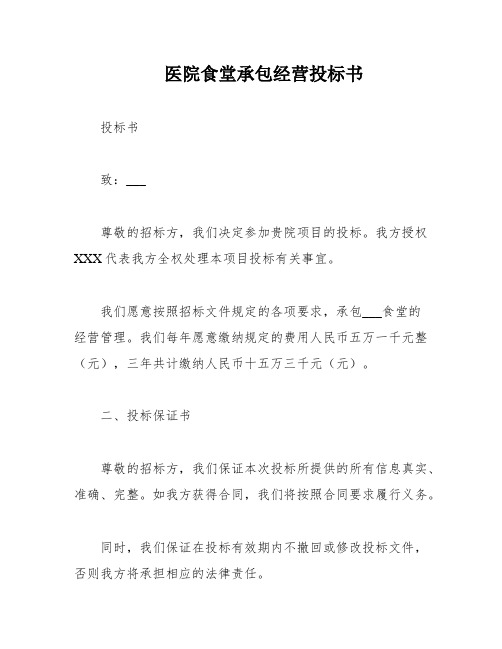 医院食堂承包经营投标书

投标书

致：___

尊敬的招标方，我们决定参加贵院项目的投标。我方授权XXX代表我方全权处理本项目投标有关事宜。

我们愿意按照招标文件规定的各项要求，承包___食堂的经营管理。我们每年愿意缴纳规定的费用人民币五万一千元整（元），三年共计缴纳人民币十五万三千元（元）。

二、投标保证书

尊敬的招标方，我们保证本次投标所提供的所有信息真实、准确、完整。如我方获得合同，我们将按照合同要求履行义务。

同时，我们保证在投标有效期内不撤回或修改投标文件，否则我方将承担相应的法律责任。